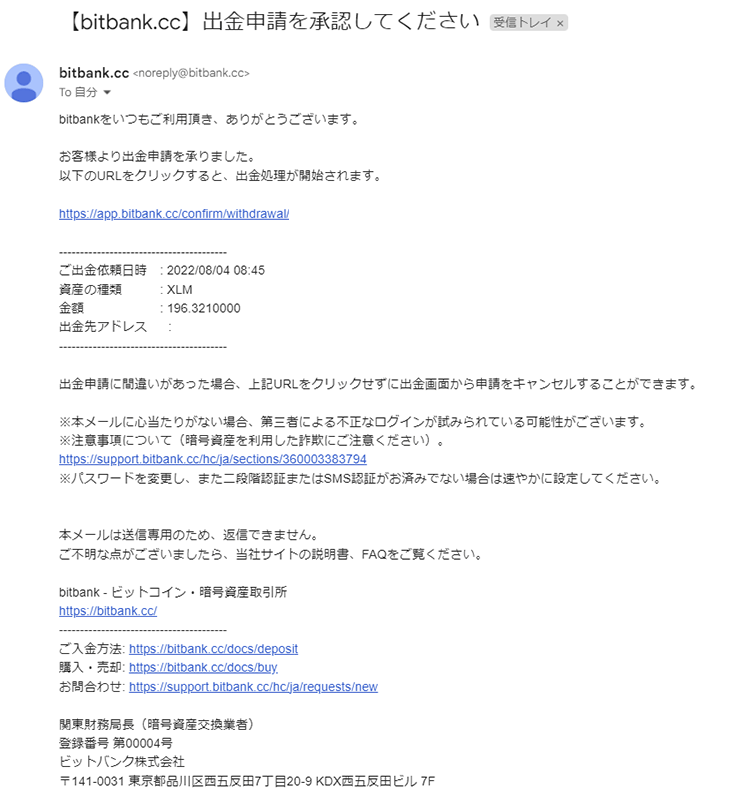 【bitbank.cc】出金申請を承認してください 受信トレイ ×

bitbank.cc <noreply@bitbank.cc>
To 自分

bitbankをいつもご利用頂き、ありがとうございます。

お客様より出金申請を承りました。
以下のURLをクリックすると、出金処理が開始されます。

https://app.bitbank.cc/confirm/withdrawal/

----------------------------------------
ご出金依頼日時 : 2022/08/04 08:45
資産の種類 : XLM
金額 : 196.3210000
出金先アドレス :
----------------------------------------

出金申請に間違いがあった場合、上記URLをクリックせずに出金画面から申請をキャンセルすることができます。

※本メールに心当たりがない場合、第三者による不正なログインが試みられている可能性がございます。
※注意事項について（暗号資産を利用した詐欺にご注意ください）。
https://support.bitbank.cc/hc/ja/sections/360003383794
※パスワードを変更し、また二段階認証またはSMS認証がお済みでない場合は速やかに設定してください。

本メールは送信専用のため、返信できません。
ご不明な点がございましたら、当社サイトの説明書、FAQをご覧ください。

bitbank - ビットコイン・暗号資産取引所
https://bitbank.cc/
----------------------------------------
ご入金方法: https://bitbank.cc/docs/deposit
購入・売却: https://bitbank.cc/docs/buy
お問合わせ: https://support.bitbank.cc/hc/ja/requests/new

関東財務局長（暗号資産交換業者）
登録番号 第00004号
ビットバンク株式会社
〒141-0031 東京都品川区西五反田7丁目20-9 KDX西五反田ビル 7F